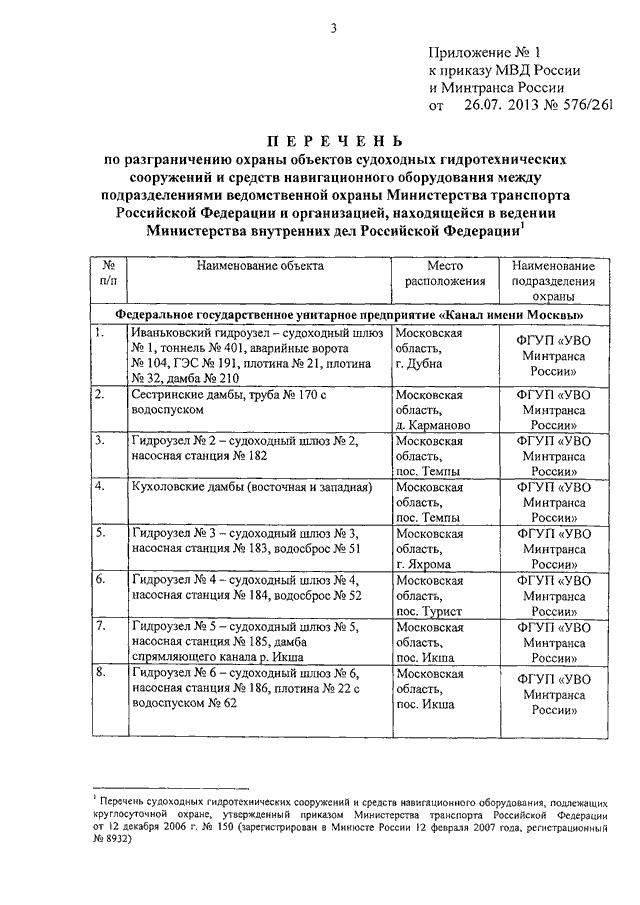 3

Приложение № 1
к приказу МВД России
и Минтранса России
от 26.07. 2013 № 576/261

ПЕРЕЧЕНЬ
по разграничению охраны объектов судоходных гидротехнических сооружений и средств навигационного оборудования между подразделениями ведомственной охраны Министерства транспорта Российской Федерации и организацией, находящейся в ведении Министерства внутренних дел Российской Федерации$^1$

| № п/п | Наименование объекта | Место расположения | Наименование подразделения охраны |
|---|---|---|---|
| Федеральное государственное унитарное предприятие «Канал имени Москвы» | | | |
| 1. | Иваньковский гидроузел – судоходный шлюз № 1, тоннель № 401, аварийные ворота № 104, ГЭС № 191, плотина № 21, плотина № 32, дамба № 210 | Московская область, г. Дубна | ФГУП «УВО Минтранса России» |
| 2. | Сестринские дамбы, труба № 170 с водоспуском | Московская область, д. Карманово | ФГУП «УВО Минтранса России» |
| 3. | Гидроузел № 2 – судоходный шлюз № 2, насосная станция № 182 | Московская область, пос. Темпы | ФГУП «УВО Минтранса России» |
| 4. | Кухоловские дамбы (восточная и западная) | Московская область, пос. Темпы | ФГУП «УВО Минтранса России» |
| 5. | Гидроузел № 3 – судоходный шлюз № 3, насосная станция № 183, водосброс № 51 | Московская область, г. Яхрома | ФГУП «УВО Минтранса России» |
| 6. | Гидроузел № 4 – судоходный шлюз № 4, насосная станция № 184, водосброс № 52 | Московская область, пос. Турист | ФГУП «УВО Минтранса России» |
| 7. | Гидроузел № 5 – судоходный шлюз № 5, насосная станция № 185, дамба спрямляющего канала р. Икша | Московская область, пос. Икша | ФГУП «УВО Минтранса России» |
| 8. | Гидроузел № 6 – судоходный шлюз № 6, насосная станция № 186, плотина № 22 с водоспуском № 62 | Московская область, пос. Икша | ФГУП «УВО Минтранса России» |

$^1$ Перечень судоходных гидротехнических сооружений и средств навигационного оборудования, подлежащих круглосуточной охране, утвержденный приказом Министерства транспорта Российской Федерации от 12 декабря 2006 г. № 150 (зарегистрирован в Минюсте России 12 февраля 2007 года, регистрационный № 8932)